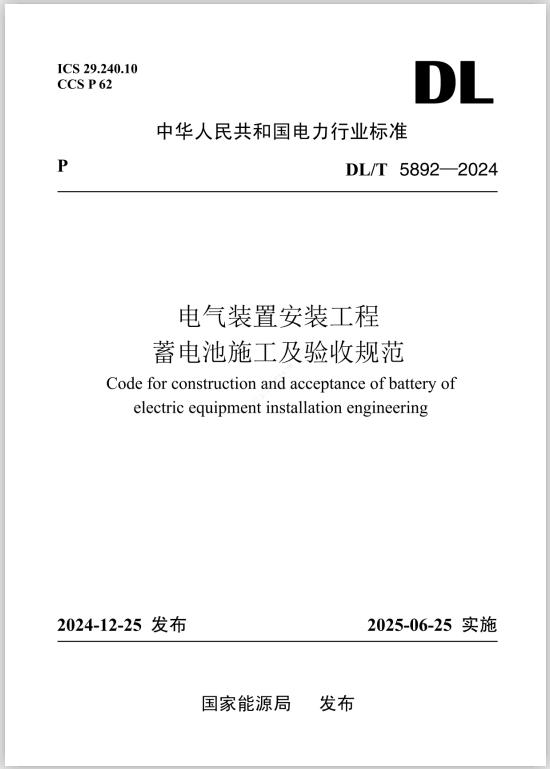 ICS 29.240.10
CCS P 62

DL

中华人民共和国电力行业标准

P

DL/T 5892—2024

电气装置安装工程
蓄电池施工及验收规范

Code for construction and acceptance of battery of electric equipment installation engineering

2024-12-25 发布

2025-06-25 实施

国家能源局 发布